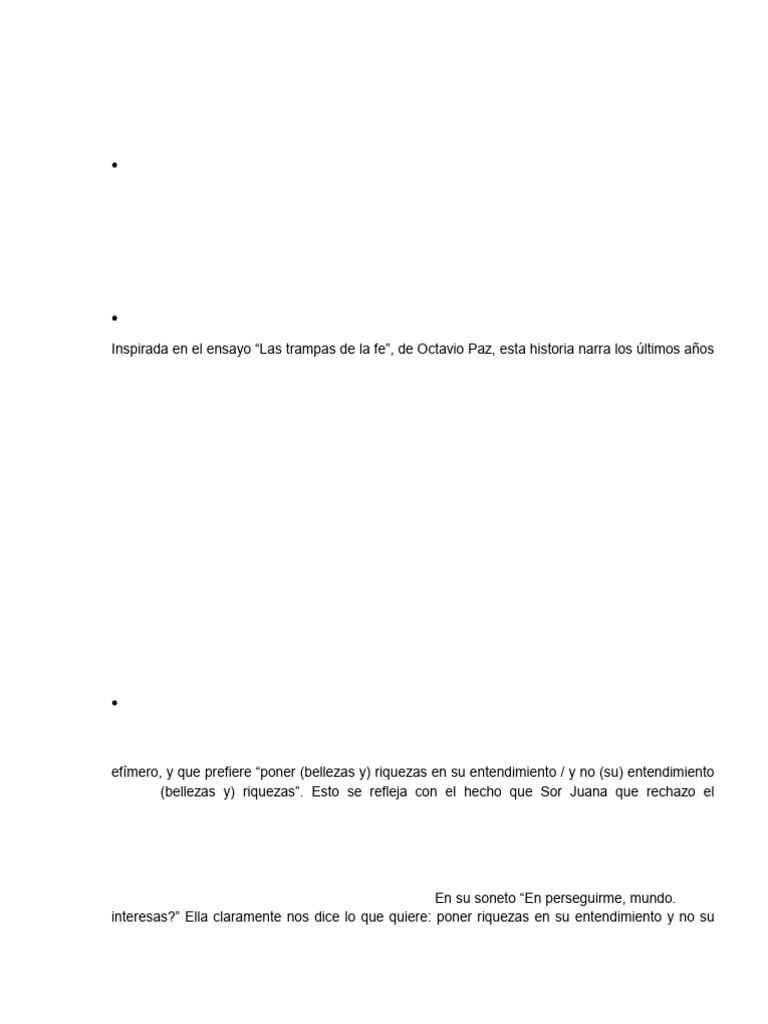 •

•

Inspirada en el ensayo “Las trampas de la fe”, de Octavio Paz, esta historia narra los últimos años

•

efímero, y que prefiere “poner (bellezas y) riquezas en su entendimiento / y no (su) entendimiento (bellezas y) riquezas”. Esto se refleja con el hecho que Sor Juana que rechazo el

En su soneto “En perseguirme, mundo.

interesas?” Ella claramente nos dice lo que quiere: poner riquezas en su entendimiento y no su